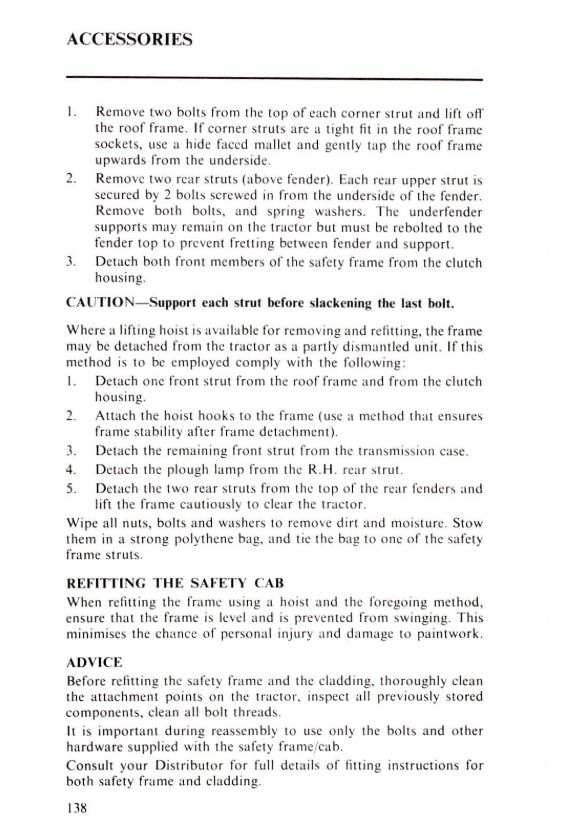 ACCESSORIES

1. Remove two bolts from the top of each corner strut and lift off the roof frame. If corner struts are a tight fit in the roof frame sockets, use a hide faced mallet and gently tap the roof frame upwards from the underside.
2. Remove two rear struts (above fender). Each rear upper strut is secured by 2 bolts screwed in from the underside of the fender. Remove both bolts, and spring washers. The underfender supports may remain on the tractor but must be rebolted to the fender top to prevent fretting between fender and support.
3. Detach both front members of the safety frame from the clutch housing.

CAUTION—Support each strut before slackening the last bolt.

Where a lifting hoist is available for removing and refitting, the frame may be detached from the tractor as a partly dismantled unit. If this method is to be employed comply with the following:
1. Detach one front strut from the roof frame and from the clutch housing.
2. Attach the hoist hooks to the frame (use a method that ensures frame stability after frame detachment).
3. Detach the remaining front strut from the transmission case.
4. Detach the plough lamp from the R.H. rear strut.
5. Detach the two rear struts from the top of the rear fenders and lift the frame cautiously to clear the tractor.
Wipe all nuts, bolts and washers to remove dirt and moisture. Stow them in a strong polythene bag, and tie the bag to one of the safety frame struts.

REFITTING THE SAFETY CAB
When refitting the frame using a hoist and the foregoing method, ensure that the frame is level and is prevented from swinging. This minimises the chance of personal injury and damage to paintwork.

ADVICE
Before refitting the safety frame and the cladding, thoroughly clean the attachment points on the tractor, inspect all previously stored components, clean all bolt threads.
It is important during reassembly to use only the bolts and other hardware supplied with the safety frame/cab.
Consult your Distributor for full details of fitting instructions for both safety frame and cladding.

138